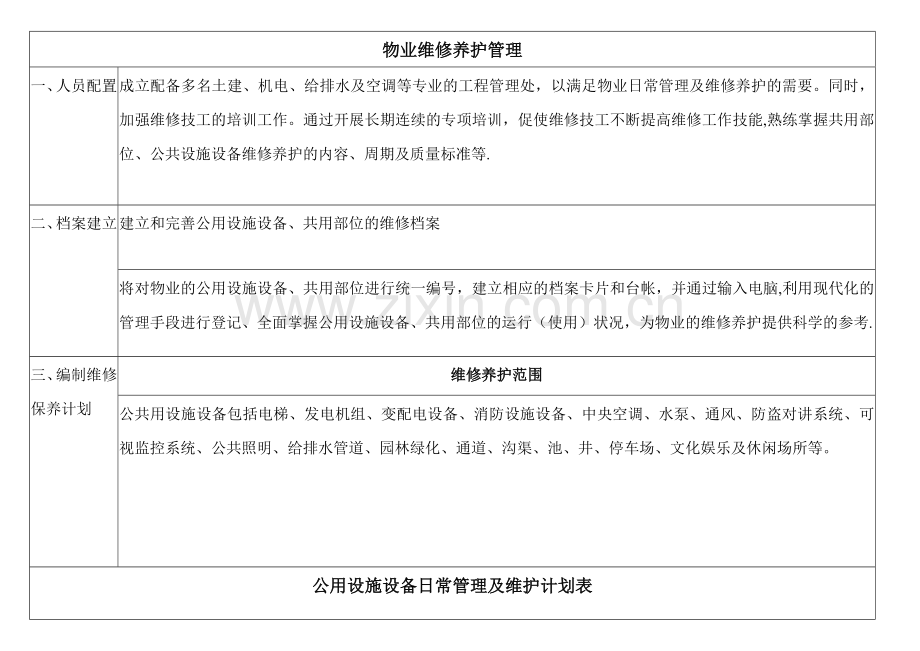 | 物业维修养护管理 | |
|---|---|
| 一、人员配置 | 成立配备多名土建、机电、给排水及空调等专业的工程管理处，以满足物业日常管理及维修养护的需要。同时，加强维修技工的培训工作。通过开展长期连续的专项培训，促使维修技工不断提高维修工作技能,熟练掌握共用部位、公共设施设备维修养护的内容、周期及质量标准等. |
| 二、档案建立 | 建立和完善公用设施设备、共用部位的维修档案 |
| | 将对物业的公用设施设备、共用部位进行统一编号，建立相应的档案卡片和台帐，并通过输入电脑,利用现代化的管理手段进行登记、全面掌握公用设施设备、共用部位的运行（使用）状况，为物业的维修养护提供科学的参考. |
| 三、编制维修保养计划 | 维修养护范围 |
| | 公共用设施设备包括电梯、发电机组、变配电设备、消防设施设备、中央空调、水泵、通风、防盗对讲系统、可视监控系统、公共照明、给排水管道、园林绿化、通道、沟渠、池、井、停车场、文化娱乐及休闲场所等。 |
| 公用设施设备日常管理及维护计划表 | |

www.zixin.com.cn